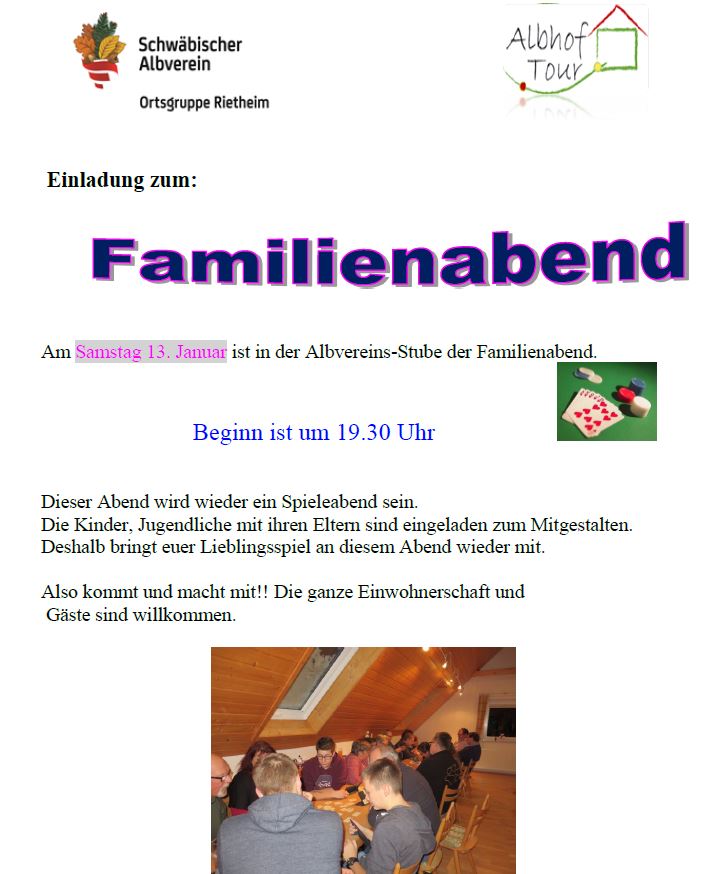 Schwäbischer Albverein

Ortsgruppe Rietheim

Albhof Tour

Einladung zum:

Familienabend

Am Samstag 13. Januar ist in der Albvereins-Stube der Familienabend.

Beginn ist um 19.30 Uhr

Dieser Abend wird wieder ein Spieleabend sein.
Die Kinder, Jugendliche mit ihren Eltern sind eingeladen zum Mitgestalten.
Deshalb bringt euer Lieblingsspiel an diesem Abend wieder mit.

Also kommt und macht mit!! Die ganze Einwohnerschaft und Gäste sind willkommen.